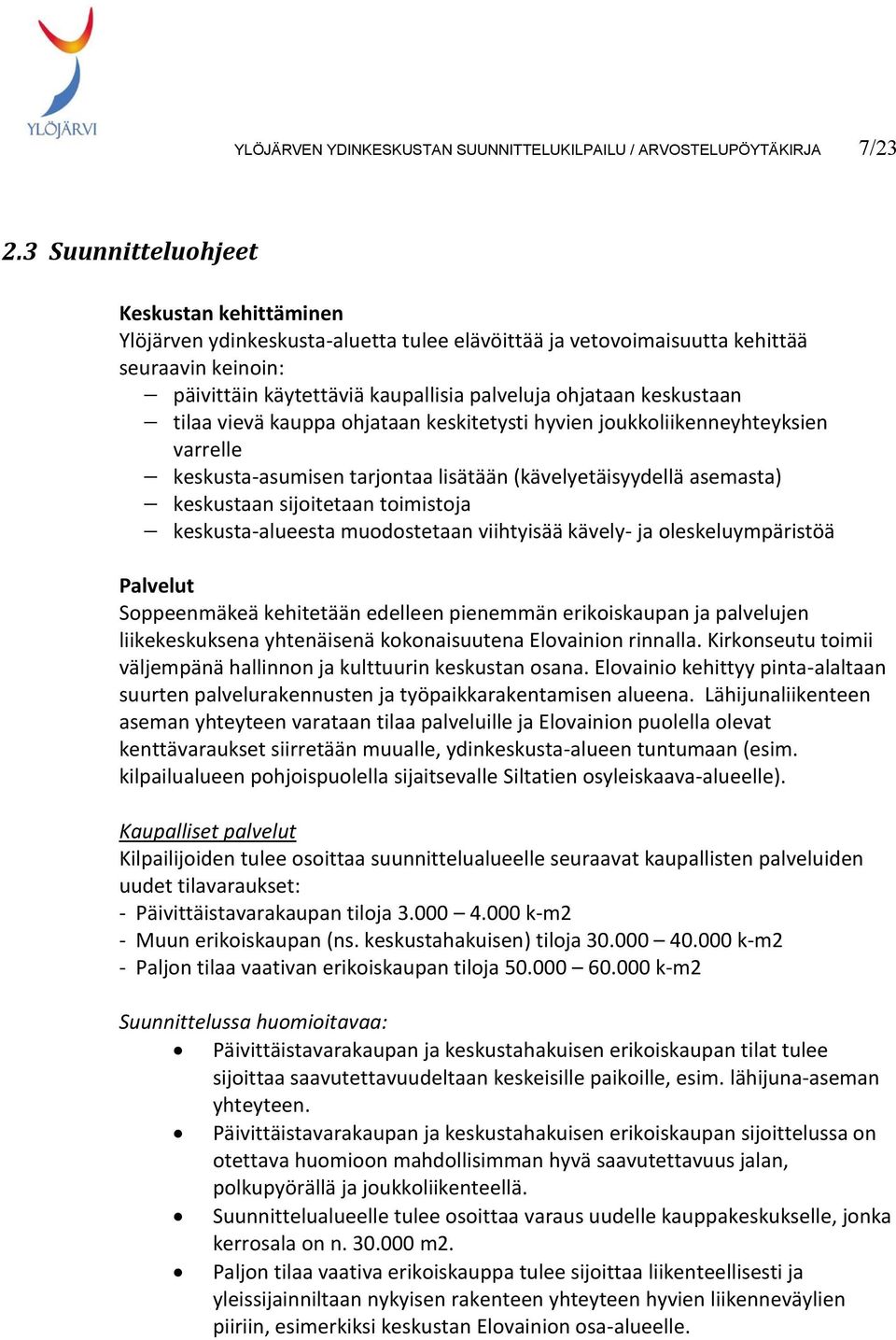 YLÖJÄRVI

YLÖJÄRVEN YDINKESKUSTAN SUUNNITTELUKILPAILU / ARVOSTELUPÖYTÄKIRJA 7/23

2.3 Suunnitteluohjeet

Keskustan kehittäminen
Ylöjärven ydinkeskusta-aluetta tulee elävöittää ja vetovoimaisuutta kehittää seuraavin keinoin:
– päivittäin käytettäviä kaupallisia palveluja ohjataan keskustaan
– tilaa vievä kauppa ohjataan keskitetysti hyvien joukkoliikenneyhteyksien varrelle
– keskusta-asumisen tarjontaa lisätään (kävelyetäisyydellä asemasta)
– keskustaan sijoitetaan toimistoja
– keskusta-alueesta muodostetaan viihtyisää kävely- ja oleskeluympäristöä

Palvelut
Soppeenmäkeä kehitetään edelleen pienemmän erikoiskaupan ja palvelujen liikekeskuksena yhtenäisenä kokonaisuutena Elovainion rinnalla. Kirkonseutu toimii väljempänä hallinnon ja kulttuurin keskustan osana. Elovainio kehittyy pinta-alaltaan suurten palvelurakennusten ja työpaikkarakentamisen alueena. Lähijunaliikenteen aseman yhteyteen varataan tilaa palveluille ja Elovainion puolella olevat kenttävaraukset siirretään muualle, ydinkeskusta-alueen tuntumaan (esim. kilpailualueen pohjoispuolella sijaitsevalle Siltatien osyleiskaava-alueelle).

Kaupalliset palvelut
Kilpailijoiden tulee osoittaa suunnittelualueelle seuraavat kaupallisten palveluiden uudet tilavaraukset:
- Päivittäistavarakaupan tiloja 3.000 – 4.000 k-m2
- Muun erikoiskaupan (ns. keskustahakuisen) tiloja 30.000 – 40.000 k-m2
- Paljon tilaa vaativan erikoiskaupan tiloja 50.000 – 60.000 k-m2

Suunnittelussa huomioitavaa:
• Päivittäistavarakaupan ja keskustahakuisen erikoiskaupan tilat tulee sijoittaa saavutettavuudeltaan keskeisille paikoille, esim. lähijuna-aseman yhteyteen.
• Päivittäistavarakaupan ja keskustahakuisen erikoiskaupan sijoittelussa on otettava huomioon mahdollisimman hyvä saavutettavuus jalan, polkupyörällä ja joukkoliikenteellä.
• Suunnittelualueelle tulee osoittaa varaus uudelle kauppakeskukselle, jonka kerrosala on n. 30.000 m2.
• Paljon tilaa vaativa erikoiskauppa tulee sijoittaa liikenteellisesti ja yleissijainniltaan nykyisen rakenteen yhteyteen hyvien liikenneväylien piiriin, esimerkiksi keskustan Elovainion osa-alueelle.